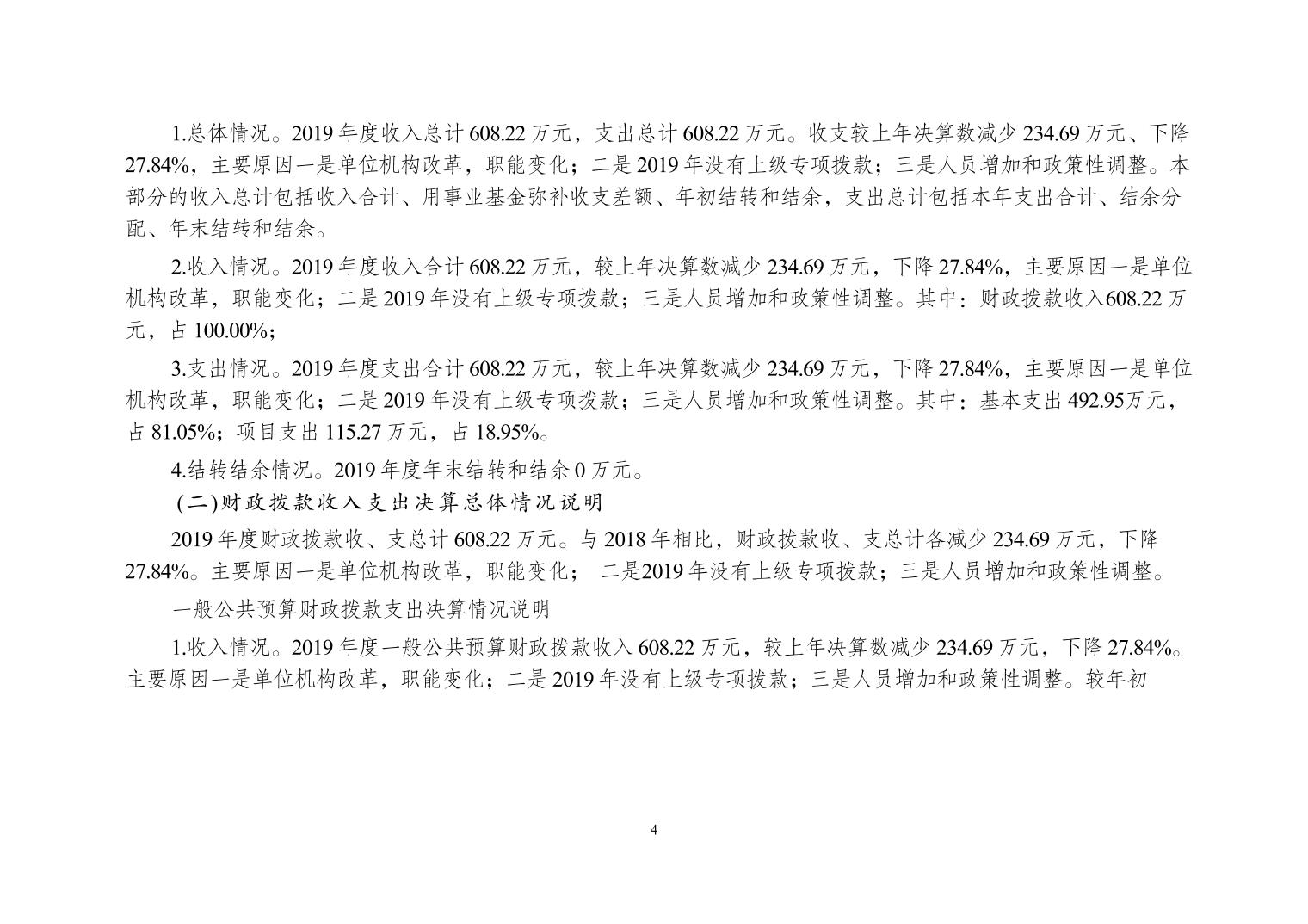 1.总体情况。2019 年度收入总计 608.22 万元，支出总计 608.22 万元。收支较上年决算数减少 234.69 万元、下降 27.84%，主要原因一是单位机构改革，职能变化；二是 2019 年没有上级专项拨款；三是人员增加和政策性调整。本部分的收入总计包括收入合计、用事业基金弥补收支差额、年初结转和结余，支出总计包括本年支出合计、结余分配、年末结转和结余。

2.收入情况。2019 年度收入合计 608.22 万元，较上年决算数减少 234.69 万元，下降 27.84%，主要原因一是单位机构改革，职能变化；二是 2019 年没有上级专项拨款；三是人员增加和政策性调整。其中：财政拨款收入608.22 万元，占 100.00%；

3.支出情况。2019 年度支出合计 608.22 万元，较上年决算数减少 234.69 万元，下降 27.84%，主要原因一是单位机构改革，职能变化；二是 2019 年没有上级专项拨款；三是人员增加和政策性调整。其中：基本支出 492.95万元，占 81.05%；项目支出 115.27 万元，占 18.95%。

4.结转结余情况。2019 年度年末结转和结余 0 万元。

(二)财政拨款收入支出决算总体情况说明

2019 年度财政拨款收、支总计 608.22 万元。与 2018 年相比，财政拨款收、支总计各减少 234.69 万元，下降 27.84%。主要原因一是单位机构改革，职能变化； 二是2019 年没有上级专项拨款；三是人员增加和政策性调整。

一般公共预算财政拨款支出决算情况说明

1.收入情况。2019 年度一般公共预算财政拨款收入 608.22 万元，较上年决算数减少 234.69 万元，下降 27.84%。主要原因一是单位机构改革，职能变化；二是 2019 年没有上级专项拨款；三是人员增加和政策性调整。较年初

4